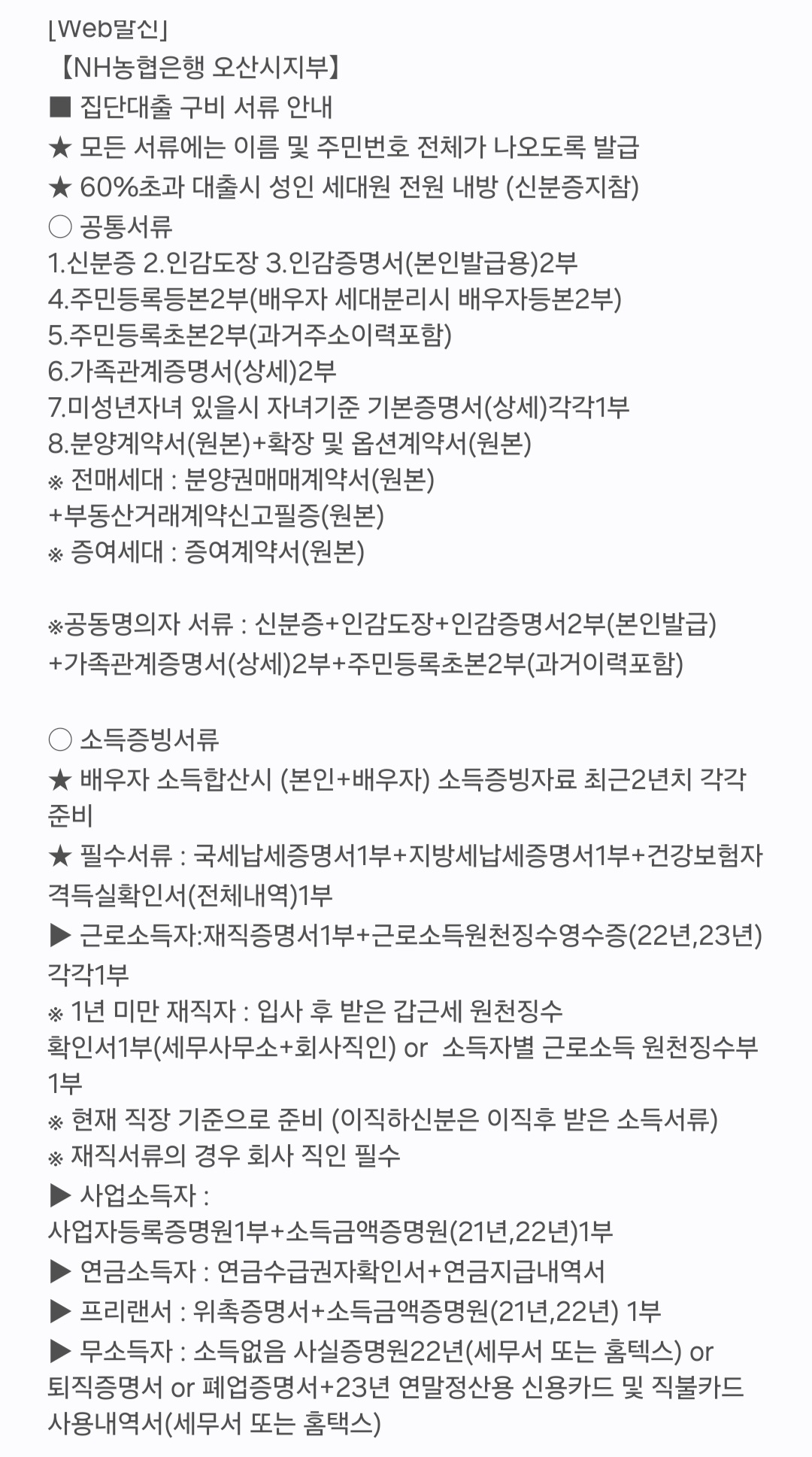 [Web발신]
【NH농협은행 오산시지부】
■ 집단대출 구비 서류 안내
★ 모든 서류에는 이름 및 주민번호 전체가 나오도록 발급
★ 60%초과 대출시 성인 세대원 전원 내방 (신분증지참)
○ 공통서류
1.신분증 2.인감도장 3.인감증명서(본인발급용)2부
4.주민등록등본2부(배우자 세대분리시 배우자등본2부)
5.주민등록초본2부(과거주소이력포함)
6.가족관계증명서(상세)2부
7.미성년자녀 있을시 자녀기준 기본증명서(상세)각각1부
8.분양계약서(원본)+확장 및 옵션계약서(원본)
※ 전매세대 : 분양권매매계약서(원본)
+부동산거래계약신고필증(원본)
※ 증여세대 : 증여계약서(원본)

※공동명의자 서류 : 신분증+인감도장+인감증명서2부(본인발급)
+가족관계증명서(상세)2부+주민등록초본2부(과거이력포함)

○ 소득증빙서류
★ 배우자 소득합산시 (본인+배우자) 소득증빙자료 최근2년치 각각 준비
★ 필수서류 : 국세납세증명서1부+지방세납세증명서1부+건강보험자격득실확인서(전체내역)1부
▶ 근로소득자:재직증명서1부+근로소득원천징수영수증(22년,23년) 각각1부
※ 1년 미만 재직자 : 입사 후 받은 갑근세 원천징수 확인서1부(세무사무소+회사직인) or 소득자별 근로소득 원천징수부 1부
※ 현재 직장 기준으로 준비 (이직하신분은 이직후 받은 소득서류)
※ 재직서류의 경우 회사 직인 필수
▶ 사업소득자 :
사업자등록증명원1부+소득금액증명원(21년,22년)1부
▶ 연금소득자 : 연금수급권자확인서+연금지급내역서
▶ 프리랜서 : 위촉증명서+소득금액증명원(21년,22년) 1부
▶ 무소득자 : 소득없음 사실증명원22년(세무서 또는 홈텍스) or 퇴직증명서 or 폐업증명서+23년 연말정산용 신용카드 및 직불카드 사용내역서(세무서 또는 홈택스)